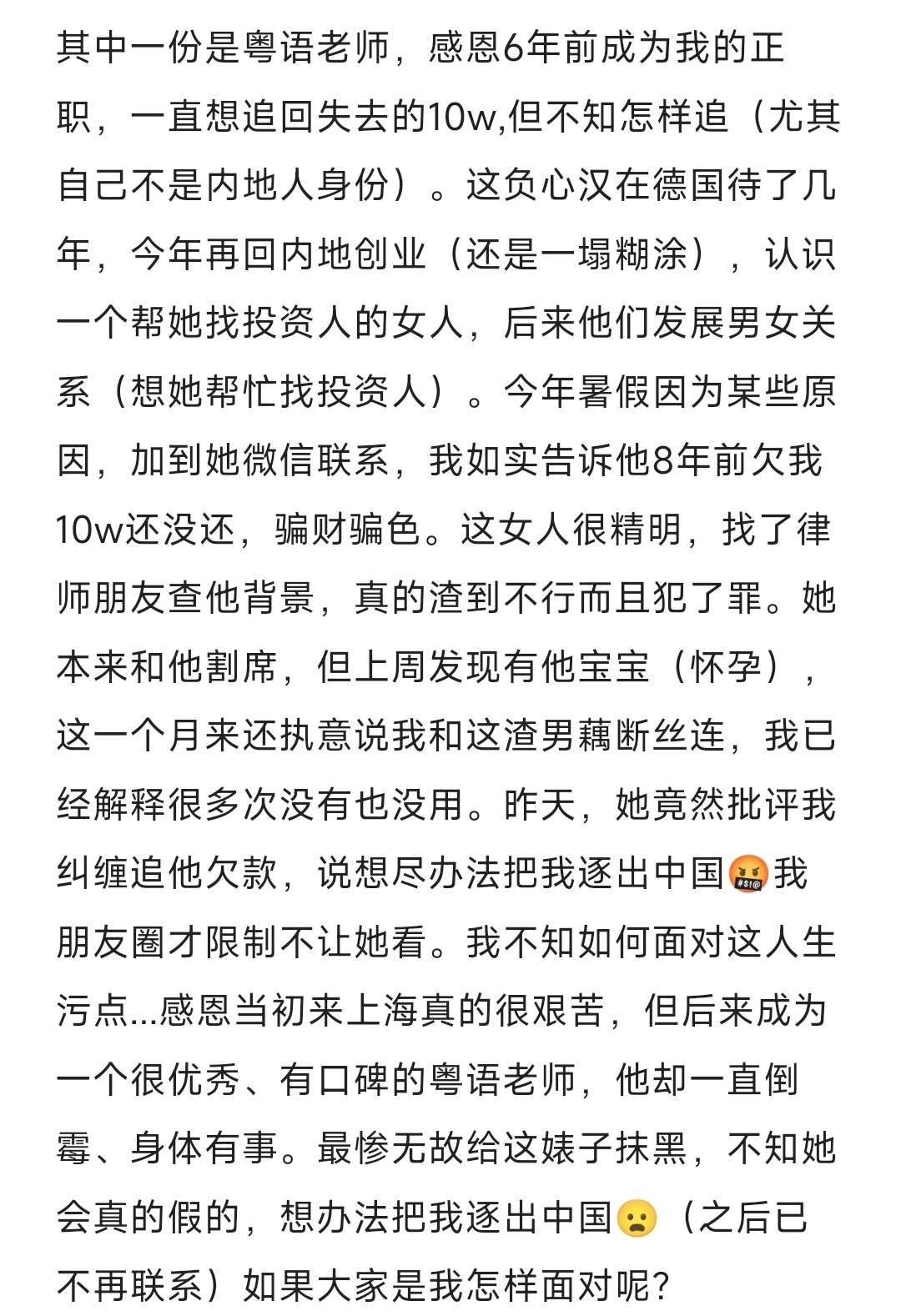 其中一份是粤语老师，感恩6年前成为我的正职，一直想追回失去的10w,但不知怎样追（尤其自己不是内地人身份）。这负心汉在德国待了几年，今年再回内地创业（还是一塌糊涂），认识一个帮她找投资人的女人，后来他们发展男女关系（想她帮忙找投资人）。今年暑假因为某些原因，加到她微信联系，我如实告诉他8年前欠我10w还没还，骗财骗色。这女人很精明，找了律师朋友查他背景，真的渣到不行而且犯了罪。她本来和他割席，但上周发现有他宝宝（怀孕），这一个月来还执意说我和这渣男藕断丝连，我已经解释很多次没有也没用。昨天，她竟然批评我纠缠追他欠款，说想尽办法把我逐出中国🤬我朋友圈才限制不让她看。我不知如何面对这人生污点...感恩当初来上海真的很艰苦，但后来成为一个很优秀、有口碑的粤语老师，他却一直倒霉、身体有事。最惨无故给这婊子抹黑，不知她会真的假的，想办法把我逐出中国😦（之后已不再联系）如果大家是我怎样面对呢?